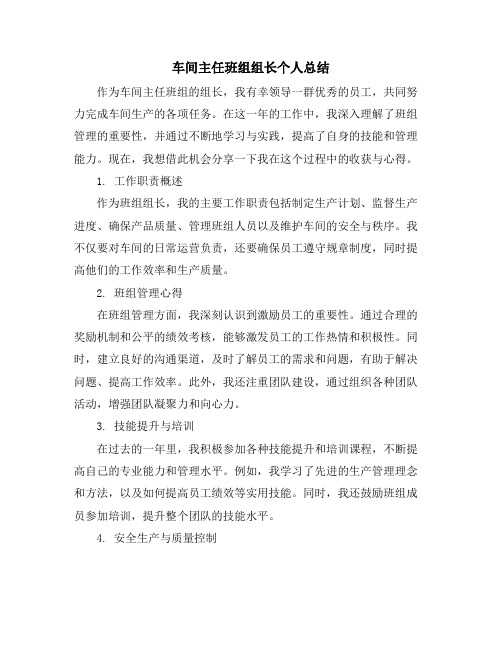 车间主任班组组长个人总结

作为车间主任班组的组长，我有幸领导一群优秀的员工，共同努力完成车间生产的各项任务。在这一年的工作中，我深入理解了班组管理的重要性，并通过不断地学习与实践，提高了自身的技能和管理能力。现在，我想借此机会分享一下我在这个过程中的收获与心得。

1. 工作职责概述

作为班组组长，我的主要工作职责包括制定生产计划、监督生产进度、确保产品质量、管理班组人员以及维护车间的安全与秩序。我不仅要对车间的日常运营负责，还要确保员工遵守规章制度，同时提高他们的工作效率和生产质量。

2. 班组管理心得

在班组管理方面，我深刻认识到激励员工的重要性。通过合理的奖励机制和公平的绩效考核，能够激发员工的工作热情和积极性。同时，建立良好的沟通渠道，及时了解员工的需求和问题，有助于解决问题、提高工作效率。此外，我还注重团队建设，通过组织各种团队活动，增强团队凝聚力和向心力。

3. 技能提升与培训

在过去的一年里，我积极参加各种技能提升和培训课程，不断提高自己的专业能力和管理水平。例如，我学习了先进的生产管理理念和方法，以及如何提高员工绩效等实用技能。同时，我还鼓励班组成员参加培训，提升整个团队的技能水平。

4. 安全生产与质量控制